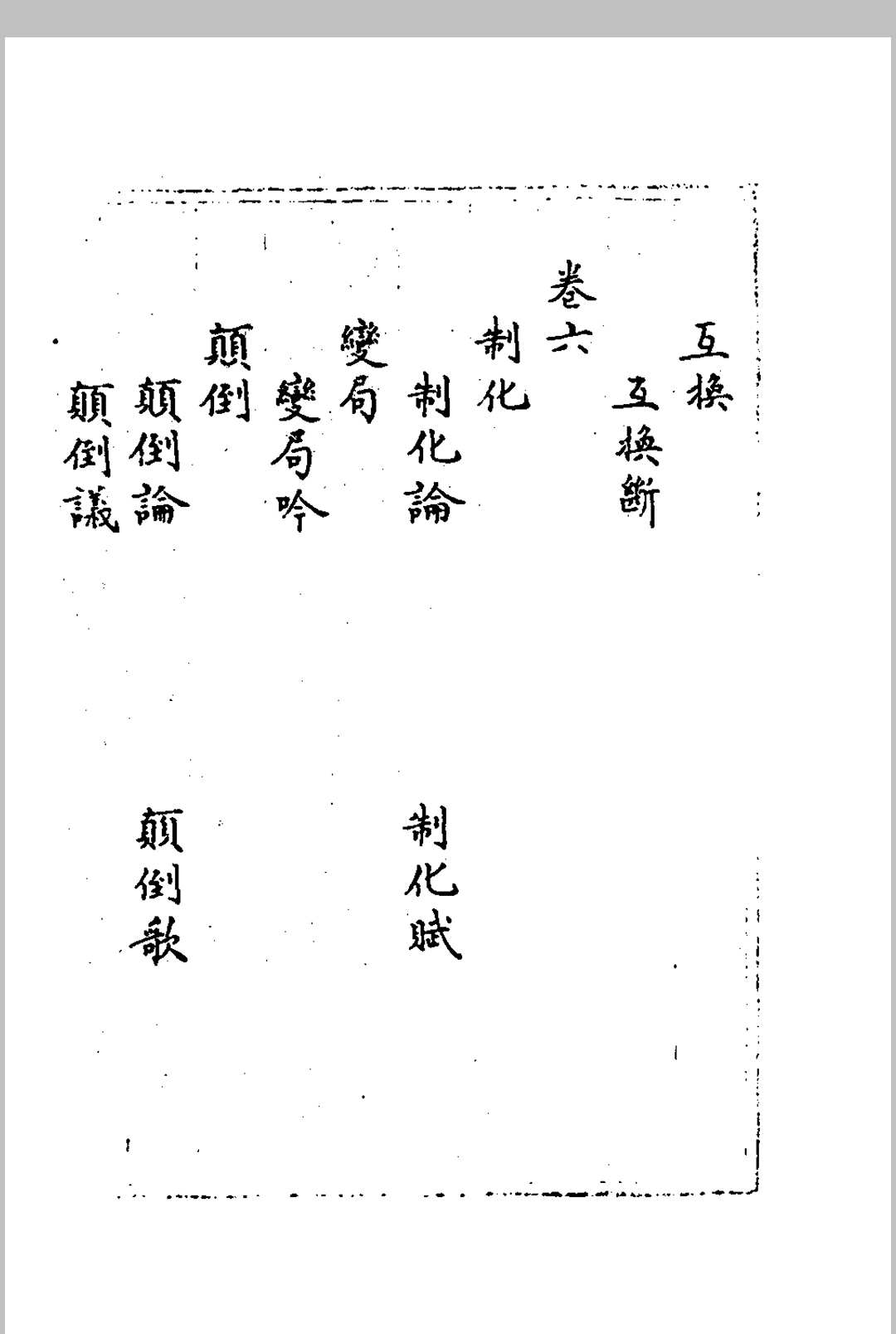 互換

互換斷

卷六

制化

制化論

制化賦

變局

變局吟

顛倒

顛倒論

顛倒歌

顛倒議